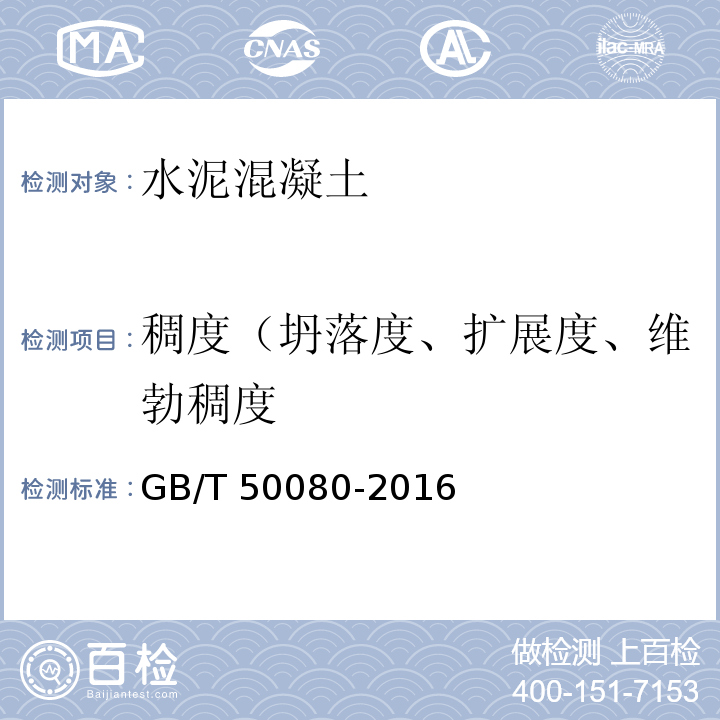 MA CNAS AL ilac-MRA

检测对象：水泥混凝土

检测项目：稠度（坍落度、扩展度、维勃稠度

检测标准：GB/T 50080-2016

百检
Baijiantest.com

做检测 上百检
400-151-7153